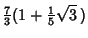 $\frac{7}{3}(1+\frac{1}{5}\sqrt{3})$